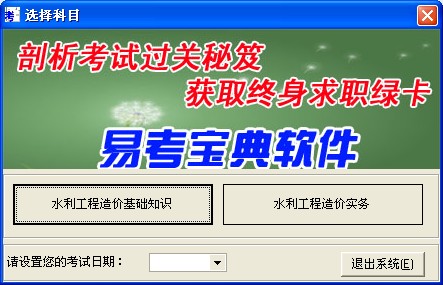 选择科目

剖析考试过关秘笈
获取终身求职绿卡

易考宝典软件

水利工程造价基础知识

水利工程造价实务

请设置您的考试日期：

退出系统(E)